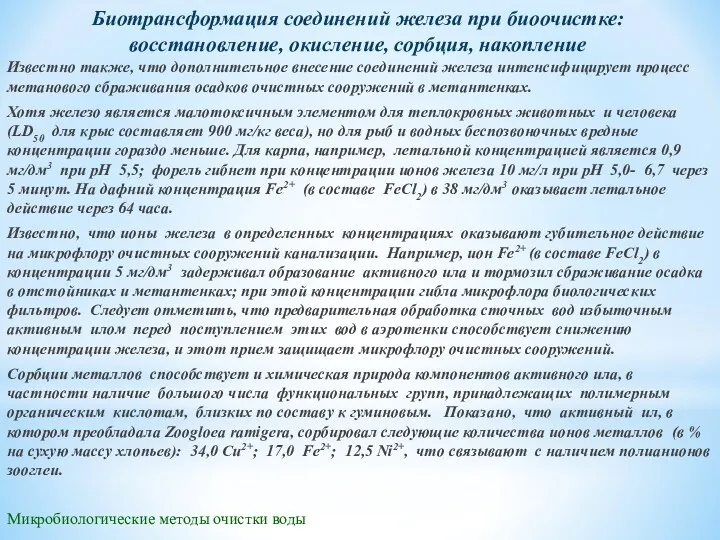 Биотрансформация соединений железа при биоочистке: восстановление, окисление, сорбция, накопление

Известно также, что дополнительное внесение соединений железа интенсифицирует процесс метанового сбраживания осадков очистных сооружений в метантенках.

Хотя железо является малотоксичным элементом для теплокровных животных и человека ($LD_{50}$ для крыс составляет 900 мг/кг веса), но для рыб и водных беспозвоночных вредные концентрации гораздо меньше. Для карпа, например, летальной концентрацией является 0,9 мг/дм$^3$ при рН 5,5; форель гибнет при концентрации ионов железа 10 мг/л при рН 5,0- 6,7 через 5 минут. На дафний концентрация $Fe^{2+}$ (в составе $FeCl_2$) в 38 мг/дм$^3$ оказывает летальное действие через 64 часа.

Известно, что ионы железа в определенных концентрациях оказывают губительное действие на микрофлору очистных сооружений канализации. Например, ион $Fe^{2+}$ (в составе $FeCl_2$) в концентрации 5 мг/дм$^3$ задерживал образование активного ила и тормозил сбраживание осадка в отстойниках и метантенках; при этой концентрации гибла микрофлора биологических фильтров. Следует отметить, что предварительная обработка сточных вод избыточным активным илом перед поступлением этих вод в аэротенки способствует снижению концентрации железа, и этот прием защищает микрофлору очистных сооружений.

Сорбции металлов способствует и химическая природа компонентов активного ила, в частности наличие большого числа функциональных групп, принадлежащих полимерным органическим кислотам, близких по составу к гуминовым. Показано, что активный ил, в котором преобладала Zoogloea ramigera, сорбировал следующие количества ионов металлов (в % на сухую массу хлопьев): 34,0 $Cu^{2+}$; 17,0 $Fe^{2+}$; 12,5 $Ni^{2+}$, что связывают с наличием полианионов зооглеи.

Микробиологические методы очистки воды